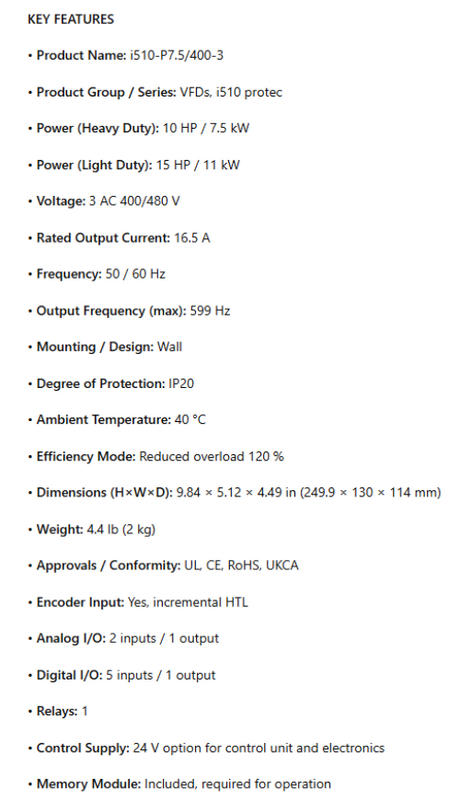 KEY FEATURES

• Product Name: i510-P7.5/400-3

• Product Group / Series: VFDs, i510 protec

• Power (Heavy Duty): 10 HP / 7.5 kW

• Power (Light Duty): 15 HP / 11 kW

• Voltage: 3 AC 400/480 V

• Rated Output Current: 16.5 A

• Frequency: 50 / 60 Hz

• Output Frequency (max): 599 Hz

• Mounting / Design: Wall

• Degree of Protection: IP20

• Ambient Temperature: 40 °C

• Efficiency Mode: Reduced overload 120 %

• Dimensions (H×W×D): 9.84 × 5.12 × 4.49 in (249.9 × 130 × 114 mm)

• Weight: 4.4 lb (2 kg)

• Approvals / Conformity: UL, CE, RoHS, UKCA

• Encoder Input: Yes, incremental HTL

• Analog I/O: 2 inputs / 1 output

• Digital I/O: 5 inputs / 1 output

• Relays: 1

• Control Supply: 24 V option for control unit and electronics

• Memory Module: Included, required for operation